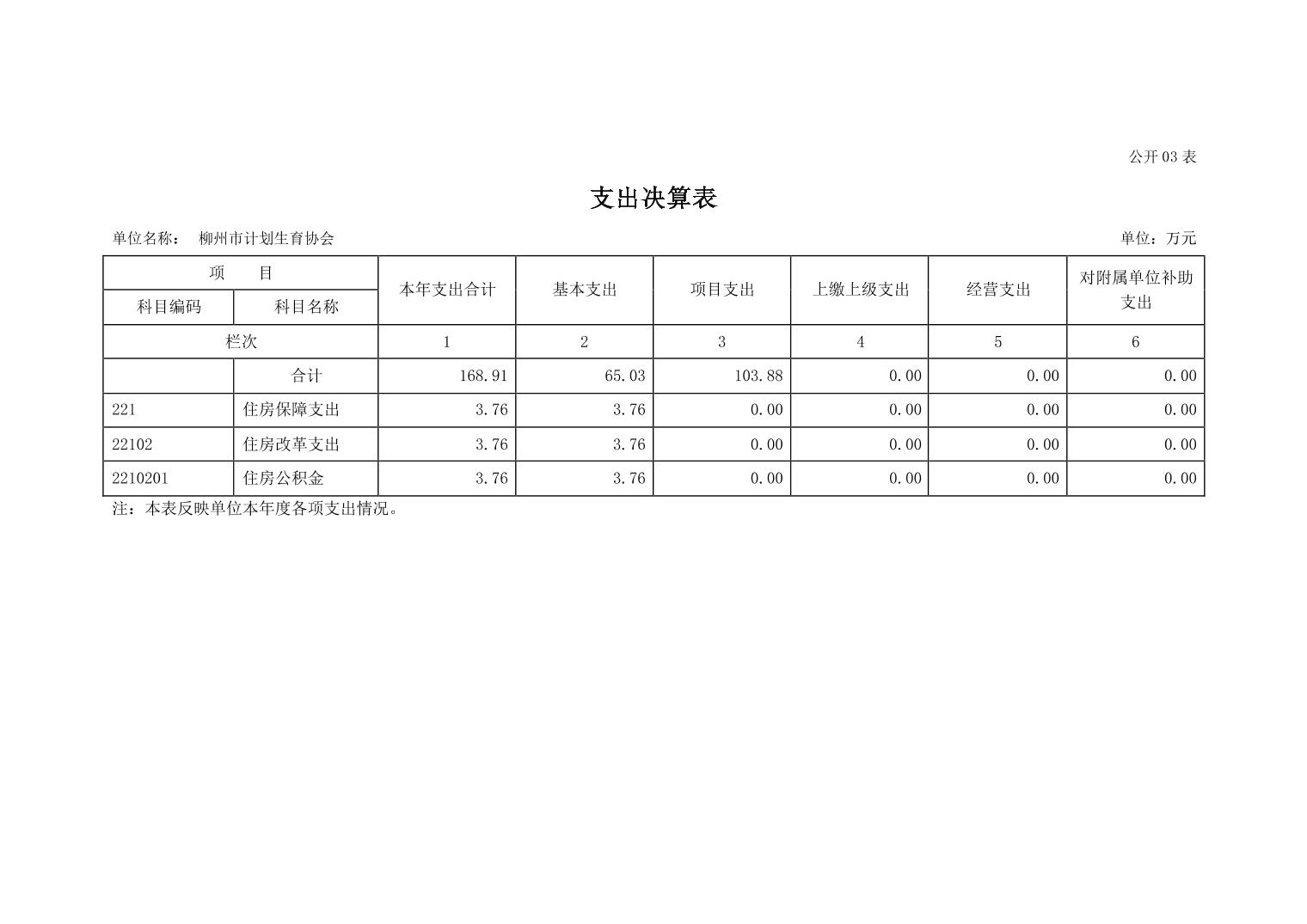 公开 03 表

支出决算表

单位名称： 柳州市计划生育协会 单位：万元

| 项 目 | | 本年支出合计 | 基本支出 | 项目支出 | 上缴上级支出 | 经营支出 | 对附属单位补助支出 |
|---|---|---|---|---|---|---|---|
| 科目编码 | 科目名称 | | | | | | |
| 栏次 | | 1 | 2 | 3 | 4 | 5 | 6 |
| | 合计 | 168.91 | 65.03 | 103.88 | 0.00 | 0.00 | 0.00 |
| 221 | 住房保障支出 | 3.76 | 3.76 | 0.00 | 0.00 | 0.00 | 0.00 |
| 22102 | 住房改革支出 | 3.76 | 3.76 | 0.00 | 0.00 | 0.00 | 0.00 |
| 2210201 | 住房公积金 | 3.76 | 3.76 | 0.00 | 0.00 | 0.00 | 0.00 |

注：本表反映单位本年度各项支出情况。